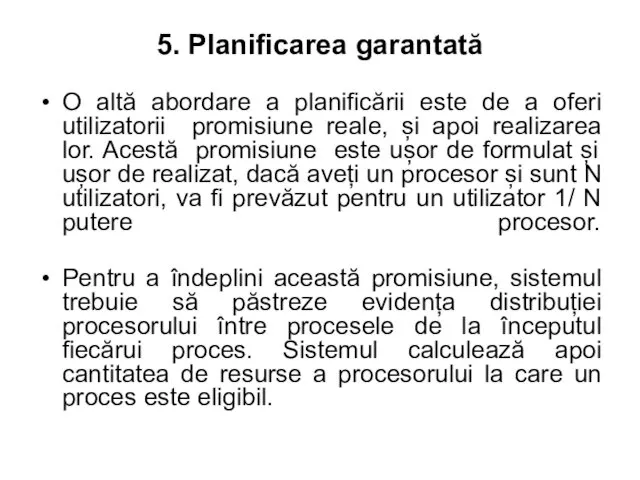 5. Planificarea garantată

• O altă abordare a planificării este de a oferi utilizatorii promisiune reale, și apoi realizarea lor. Acestă promisiune este ușor de formulat și ușor de realizat, dacă aveți un procesor și sunt N utilizatori, va fi prevăzut pentru un utilizator 1/ N putere procesor.

• Pentru a îndeplini această promisiune, sistemul trebuie să păstreze evidența distribuției procesorului între procesele de la începutul fiecărui proces. Sistemul calculează apoi cantitatea de resurse a procesorului la care un proces este eligibil.